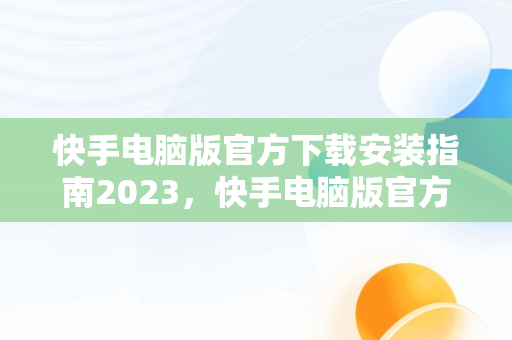 快手电脑版官方下载安装指南2023，快手电脑版官方